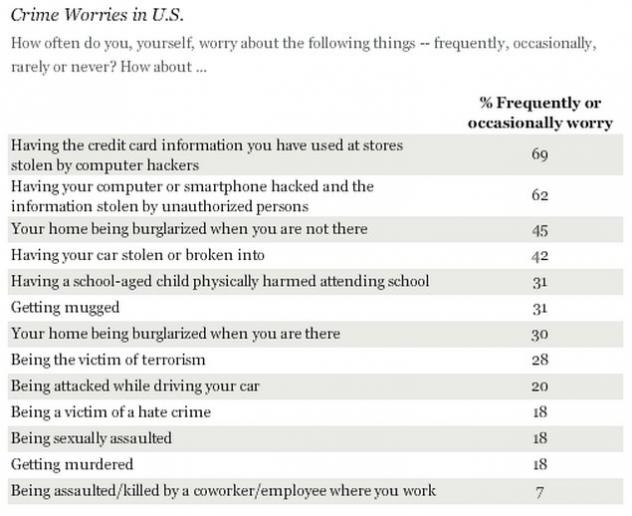 Crime Worries in U.S.

How often do you, yourself, worry about the following things -- frequently, occasionally, rarely or never? How about ...

| | % Frequently or occasionally worry |
|---|---|
| Having the credit card information you have used at stores stolen by computer hackers | 69 |
| Having your computer or smartphone hacked and the information stolen by unauthorized persons | 62 |
| Your home being burglarized when you are not there | 45 |
| Having your car stolen or broken into | 42 |
| Having a school-aged child physically harmed attending school | 31 |
| Getting mugged | 31 |
| Your home being burglarized when you are there | 30 |
| Being the victim of terrorism | 28 |
| Being attacked while driving your car | 20 |
| Being a victim of a hate crime | 18 |
| Being sexually assaulted | 18 |
| Getting murdered | 18 |
| Being assaulted/killed by a coworker/employee where you work | 7 |